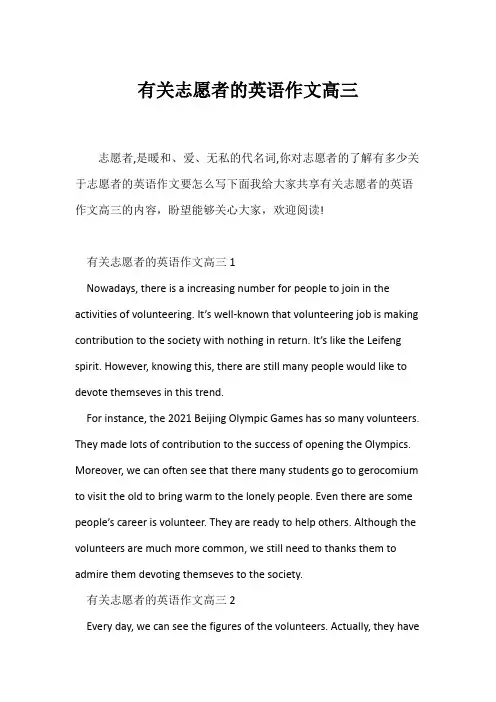 有关志愿者的英语作文高三

志愿者,是暖和、爱、无私的代名词,你对志愿者的了解有多少关于志愿者的英语作文要怎么写下面我给大家共享有关志愿者的英语作文高三的内容，盼望能够关心大家，欢迎阅读!

有关志愿者的英语作文高三 1

Nowadays, there is a increasing number for people to join in the activities of volunteering. It's well-known that volunteering job is making contribution to the society with nothing in return. It's like the Leifeng spirit. However, knowing this, there are still many people would like to devote themseves in this trend.

For instance, the 2021 Beijing Olympic Games has so many volunteers. They made lots of contribution to the success of opening the Olympics. Moreover, we can often see that there many students go to gerocomium to visit the old to bring warm to the lonely people. Even there are some people's career is volunteer. They are ready to help others. Although the volunteers are much more common, we still need to thanks them to admire them devoting themseves to the society.

有关志愿者的英语作文高三 2

Every day, we can see the figures of the volunteers. Actually, they have